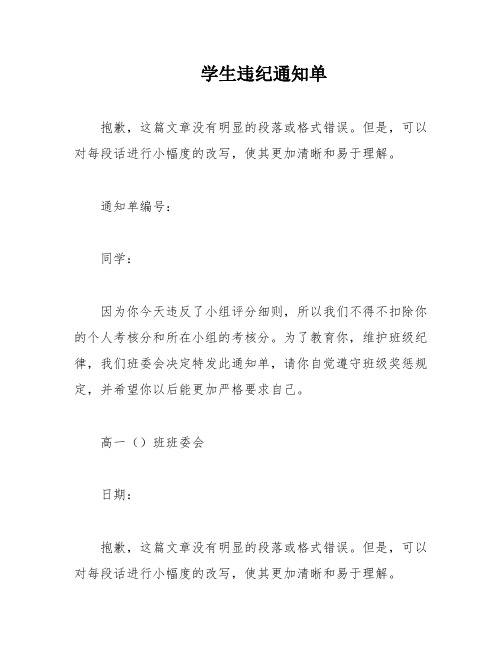 学生违纪通知单

抱歉，这篇文章没有明显的段落或格式错误。但是，可以对每段话进行小幅度的改写，使其更加清晰和易于理解。

通知单编号：

同学：

因为你今天违反了小组评分细则，所以我们不得不扣除你的个人考核分和所在小组的考核分。为了教育你，维护班级纪律，我们班委会决定特发此通知单，请你自觉遵守班级奖惩规定，并希望你以后能更加严格要求自己。

高一（）班班委会

日期：

抱歉，这篇文章没有明显的段落或格式错误。但是，可以对每段话进行小幅度的改写，使其更加清晰和易于理解。